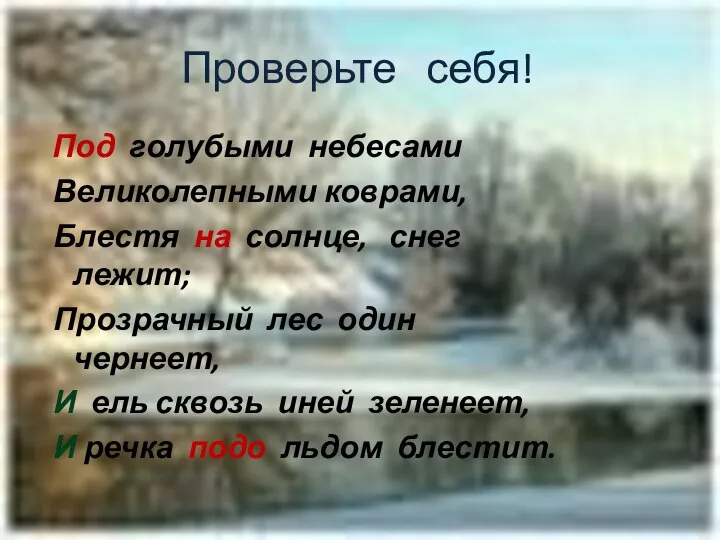 Проверьте себя!

Под голубыми небесами
Великолепными коврами,
Блестя на солнце, снег лежит;
Прозрачный лес один чернеет,
И ель сквозь иней зеленеет,
И речка подо льдом блестит.